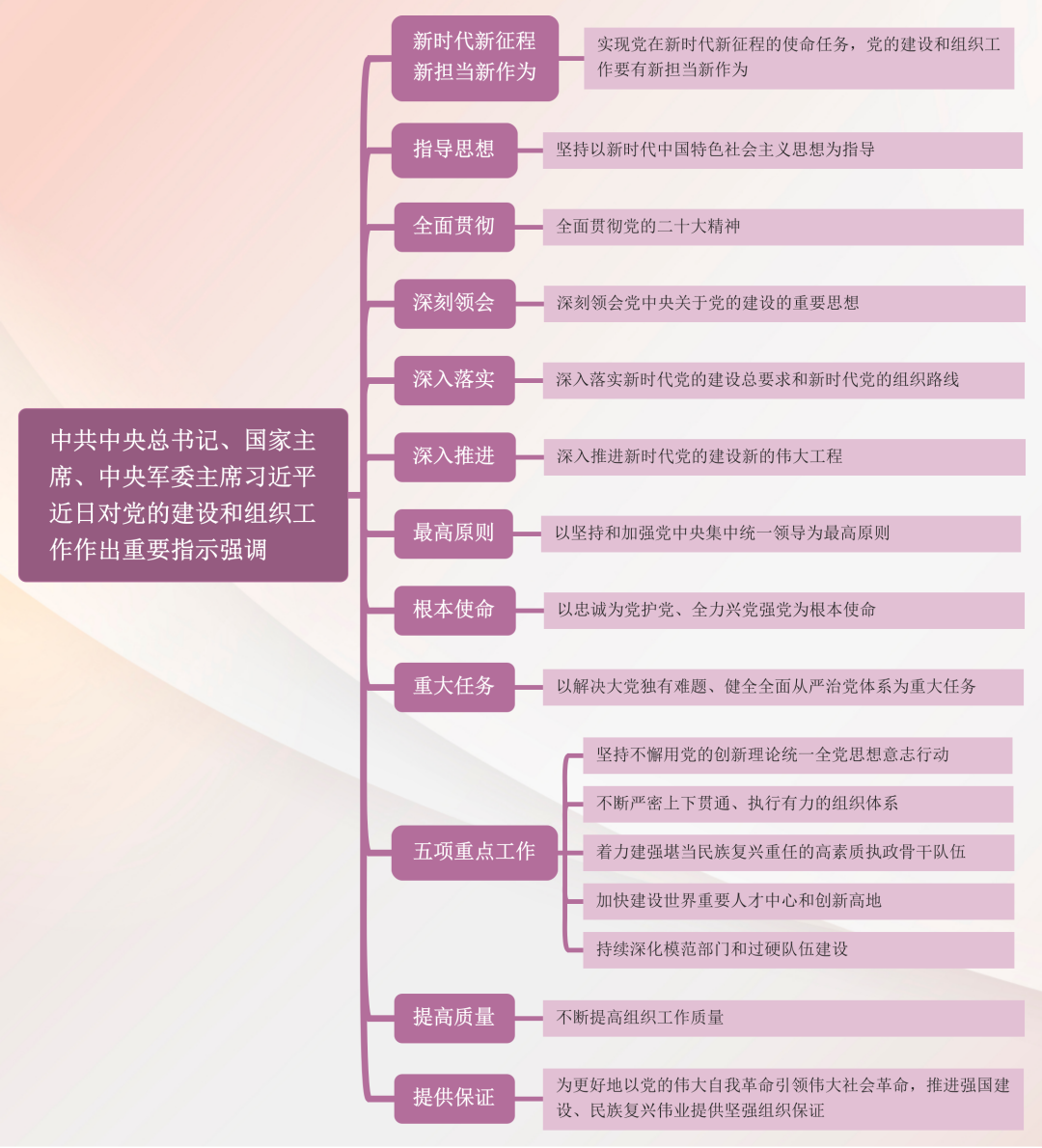 中共中央总书记、国家主席、中央军委主席习近平近日对党的建设和组织工作作出重要指示强调

新时代新征程新担当新作为

实现党在新时代新征程的使命任务，党的建设和组织工作要有新担当新作为

指导思想

坚持以新时代中国特色社会主义思想为指导

全面贯彻

全面贯彻党的二十大精神

深刻领会

深刻领会党中央关于党的建设的重要思想

深入落实

深入落实新时代党的建设总要求和新时代党的组织路线

深入推进

深入推进新时代党的建设新的伟大工程

最高原则

以坚持和加强党中央集中统一领导为最高原则

根本使命

以忠诚为党护党、全力兴党强党为根本使命

重大任务

以解决大党独有难题、健全全面从严治党体系为重大任务

五项重点工作

坚持不懈用党的创新理论统一全党思想意志行动

不断严密上下贯通、执行有力的组织体系

着力建强堪当民族复兴重任的高素质执政骨干队伍

加快建设世界重要人才中心和创新高地

持续深化模范部门和过硬队伍建设

提高质量

不断提高组织工作质量

提供保证

为更好地以党的伟大自我革命引领伟大社会革命，推进强国建设、民族复兴伟业提供坚强组织保证